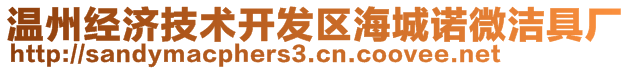 温州经济技术开发区海城诺微洁具厂
http://sandymacphers3.cn.coovee.net